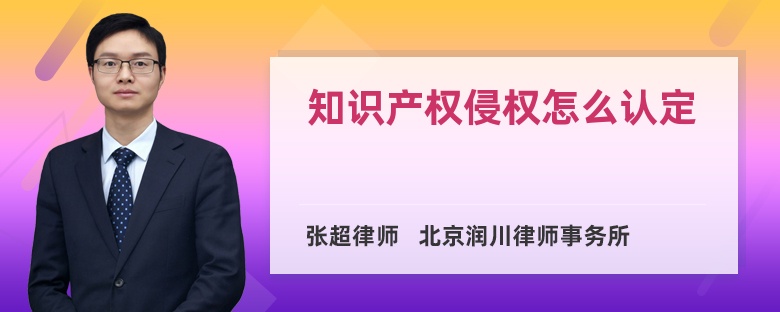 知识产权侵权怎么认定

张超律师　北京润川律师事务所